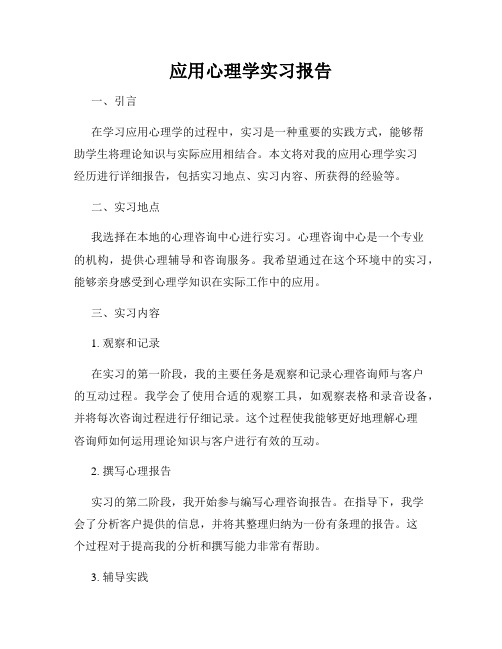 应用心理学实习报告

一、引言

在学习应用心理学的过程中，实习是一种重要的实践方式，能够帮助学生将理论知识与实际应用相结合。本文将对我的应用心理学实习经历进行详细报告，包括实习地点、实习内容、所获得的经验等。

二、实习地点

我选择在本地的心理咨询中心进行实习。心理咨询中心是一个专业的机构，提供心理辅导和咨询服务。我希望通过在这个环境中的实习，能够亲身感受到心理学知识在实际工作中的应用。

三、实习内容

1. 观察和记录

在实习的第一阶段，我的主要任务是观察和记录心理咨询师与客户的互动过程。我学会了使用合适的观察工具，如观察表格和录音设备，并将每次咨询过程进行仔细记录。这个过程使我能够更好地理解心理咨询师如何运用理论知识与客户进行有效的互动。

2. 撰写心理报告

实习的第二阶段，我开始参与编写心理咨询报告。在指导下，我学会了分析客户提供的信息，并将其整理归纳为一份有条理的报告。这个过程对于提高我的分析和撰写能力非常有帮助。

3. 辅导实践